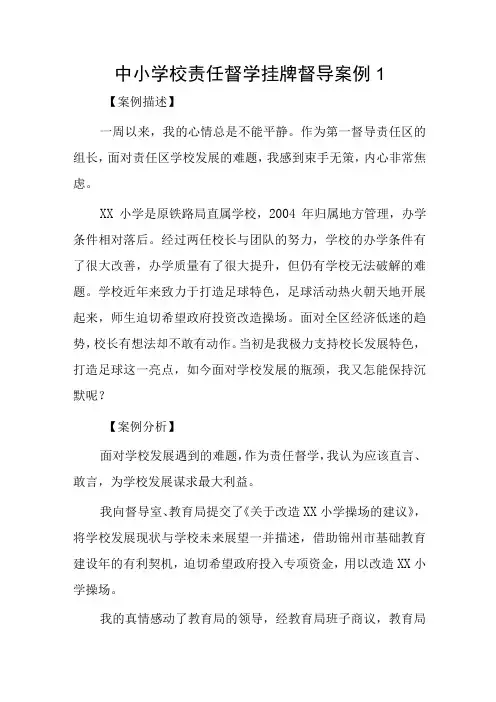 中小学校责任督学挂牌督导案例 1

【案例描述】

一周以来，我的心情总是不能平静。作为第一督导责任区的组长，面对责任区学校发展的难题，我感到束手无策，内心非常焦虑。

XX 小学是原铁路局直属学校，2004 年归属地方管理，办学条件相对落后。经过两任校长与团队的努力，学校的办学条件有了很大改善，办学质量有了很大提升，但仍有学校无法破解的难题。学校近年来致力于打造足球特色，足球活动热火朝天地开展起来，师生迫切希望政府投资改造操场。面对全区经济低迷的趋势，校长有想法却不敢有动作。当初是我极力支持校长发展特色，打造足球这一亮点，如今面对学校发展的瓶颈，我又怎能保持沉默呢？

【案例分析】

面对学校发展遇到的难题，作为责任督学，我认为应该直言、敢言，为学校发展谋求最大利益。

我向督导室、教育局提交了《关于改造 XX 小学操场的建议》，将学校发展现状与学校未来展望一并描述，借助锦州市基础教育建设年的有利契机，迫切希望政府投入专项资金，用以改造 XX 小学操场。

我的真情感动了教育局的领导，经教育局班子商议，教育局